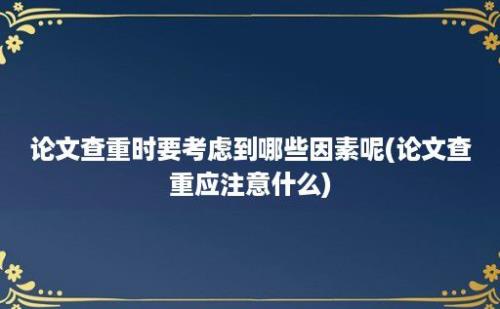 论文查重时要考虑到哪些因素呢(论文查重应注意什么)